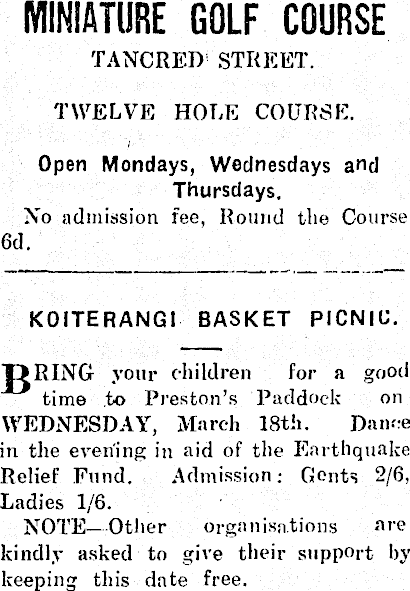 MINIATURE GOLF COURSE

TANCRED STREET.

TWELVE HOLE COURSE.

Open Mondays, Wednesdays and Thursdays.

No admission fee, Round the Course 6d.

KOITERANGI BASKET PICNIC.

BRING your children for a good time to Preston's Paddock on WEDNESDAY, March 18th. Dance in the evening in aid of the Earthquake Relief Fund. Admission: Gents 2/6, Ladies 1/6.

NOTE—Other organisations are kindly asked to give their support by keeping this date free.